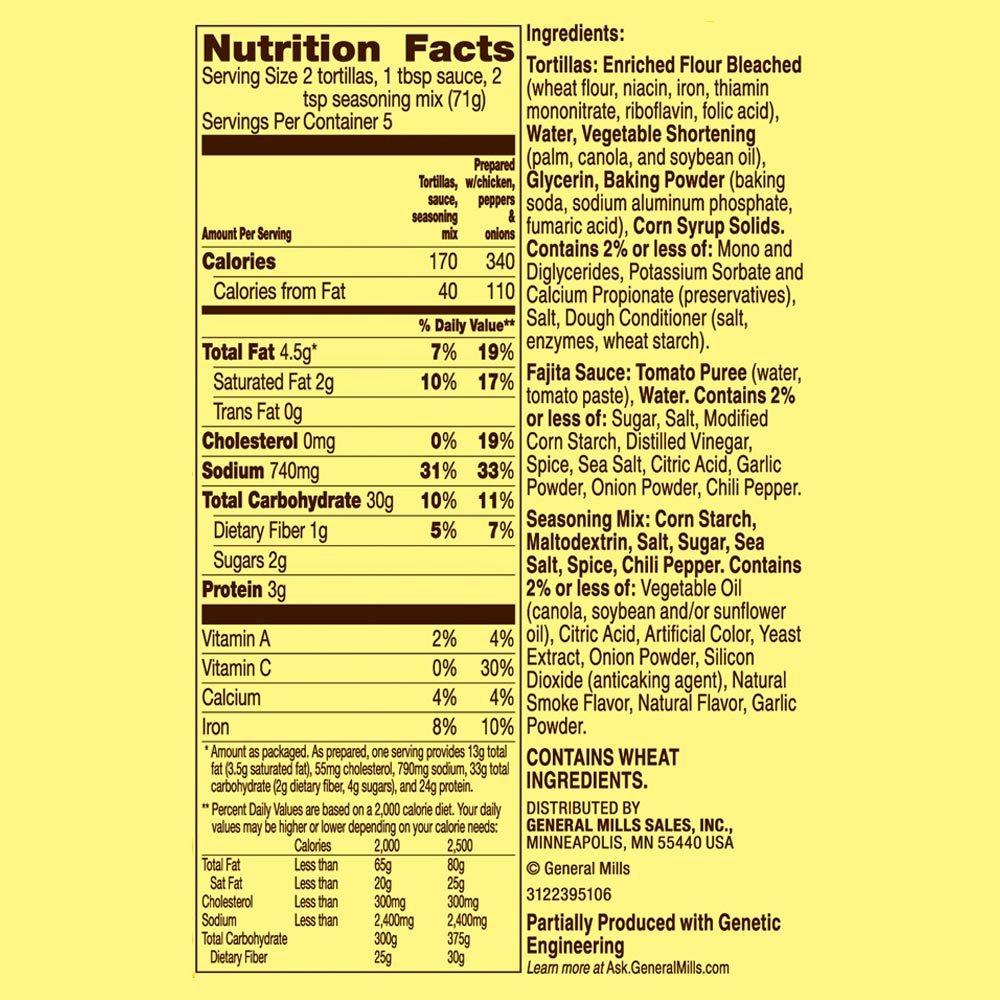 Nutrition Facts
Serving Size 2 tortillas, 1 tbsp sauce, 2 tsp seasoning mix (71g)
Servings Per Container 5

| Amount Per Serving | Tortillas, sauce, seasoning mix | Prepared w/chicken, peppers & onions |
|---|---|---|
| Calories | 170 | 340 |
| Calories from Fat | 40 | 110 |
| | % Daily Value** | |
| Total Fat 4.5g* | 7% | 19% |
| Saturated Fat 2g | 10% | 17% |
| Trans Fat 0g | | |
| Cholesterol 0mg | 0% | 19% |
| Sodium 740mg | 31% | 33% |
| Total Carbohydrate 30g | 10% | 11% |
| Dietary Fiber 1g | 5% | 7% |
| Sugars 2g | | |
| Protein 3g | | |
| Vitamin A | 2% | 4% |
| Vitamin C | 0% | 30% |
| Calcium | 4% | 4% |
| Iron | 8% | 10% |

* Amount as packaged. As prepared, one serving provides 13g total fat (3.5g saturated fat), 55mg cholesterol, 790mg sodium, 33g total carbohydrate (2g dietary fiber, 4g sugars), and 24g protein.

** Percent Daily Values are based on a 2,000 calorie diet. Your daily values may be higher or lower depending on your calorie needs:

| | Calories | 2,000 | 2,500 |
|---|---|---|---|
| Total Fat | Less than | 65g | 80g |
| Sat Fat | Less than | 20g | 25g |
| Cholesterol | Less than | 300mg | 300mg |
| Sodium | Less than | 2,400mg | 2,400mg |
| Total Carbohydrate | | 300g | 375g |
| Dietary Fiber | | 25g | 30g |

Ingredients:
Tortillas: Enriched Flour Bleached (wheat flour, niacin, iron, thiamin mononitrate, riboflavin, folic acid), Water, Vegetable Shortening (palm, canola, and soybean oil), Glycerin, Baking Powder (baking soda, sodium aluminum phosphate, fumaric acid), Corn Syrup Solids. Contains 2% or less of: Mono and Diglycerides, Potassium Sorbate and Calcium Propionate (preservatives), Salt, Dough Conditioner (salt, enzymes, wheat starch).

Fajita Sauce: Tomato Puree (water, tomato paste), Water. Contains 2% or less of: Sugar, Salt, Modified Corn Starch, Distilled Vinegar, Spice, Sea Salt, Citric Acid, Garlic Powder, Onion Powder, Chili Pepper.

Seasoning Mix: Corn Starch, Maltodextrin, Salt, Sugar, Sea Salt, Spice, Chili Pepper. Contains 2% or less of: Vegetable Oil (canola, soybean and/or sunflower oil), Citric Acid, Artificial Color, Yeast Extract, Onion Powder, Silicon Dioxide (anticaking agent), Natural Smoke Flavor, Natural Flavor, Garlic Powder.

CONTAINS WHEAT INGREDIENTS.

DISTRIBUTED BY
GENERAL MILLS SALES, INC.,
MINNEAPOLIS, MN 55440 USA

© General Mills

3122395106

Partially Produced with Genetic Engineering
Learn more at Ask.GeneralMills.com